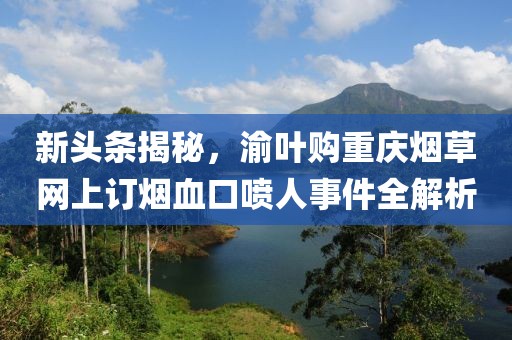 新头条揭秘，渝叶购重庆烟草网上订烟血口喷人事件全解析